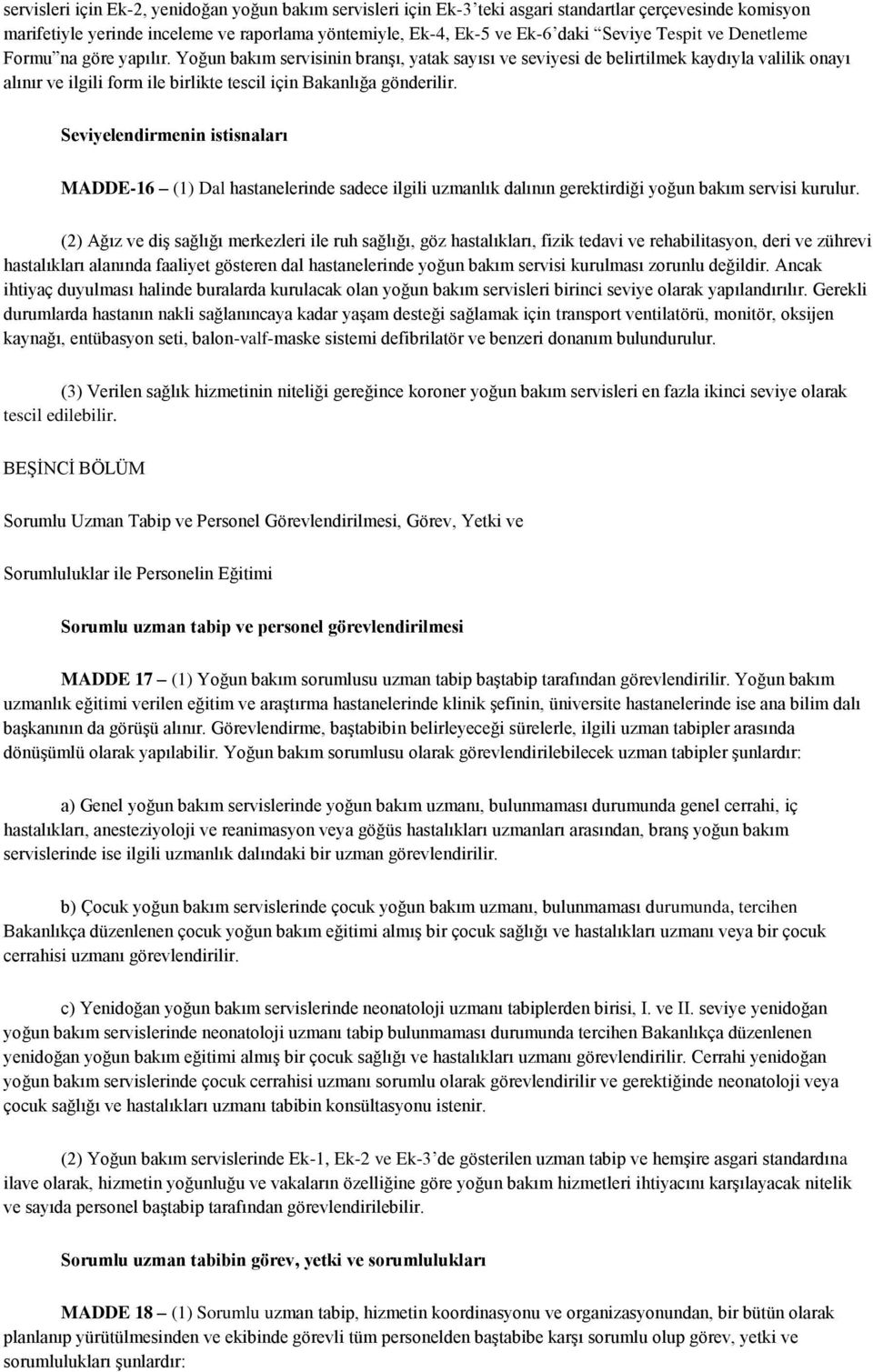 servisleri için Ek-2, yenidoğan yoğun bakım servisleri için Ek-3'teki asgari standartlar çerçevesinde komisyon marifetiyle yerinde inceleme ve raporlama yöntemiyle, Ek-4, Ek-5 ve Ek-6'daki "Seviye Tespit ve Denetleme Formu"na göre yapılır. Yoğun bakım servisinin branşı, yatak sayısı ve seviyesi de belirtilmek kaydıyla valilik onayı alınır ve ilgili form ile birlikte tescil için Bakanlığa gönderilir.

Seviyelendirmenin istisnaları

MADDE-16 – (1) Dal hastanelerinde sadece ilgili uzmanlık dalının gerektirdiği yoğun bakım servisi kurulur.

(2) Ağız ve diş sağlığı merkezleri ile ruh sağlığı, göz hastalıkları, fizik tedavi ve rehabilitasyon, deri ve zührevi hastalıkları alanında faaliyet gösteren dal hastanelerinde yoğun bakım servisi kurulması zorunlu değildir. Ancak ihtiyaç duyulması halinde buralarda kurulacak olan yoğun bakım servisleri birinci seviye olarak yapılandırılır. Gerekli durumlarda hastanın nakli sağlanıncaya kadar yaşam desteği sağlamak için transport ventilatörü, monitör, oksijen kaynağı, entübasyon seti, balon-valf-maske sistemi defibrilatör ve benzeri donanım bulundurulur.

(3) Verilen sağlık hizmetinin niteliği gereğince koroner yoğun bakım servisleri en fazla ikinci seviye olarak tescil edilebilir.

BEŞİNCİ BÖLÜM

Sorumlu Uzman Tabip ve Personel Görevlendirilmesi, Görev, Yetki ve

Sorumluluklar ile Personelin Eğitimi

Sorumlu uzman tabip ve personel görevlendirilmesi

MADDE 17 – (1) Yoğun bakım sorumlusu uzman tabip baştabip tarafından görevlendirilir. Yoğun bakım uzmanlık eğitimi verilen eğitim ve araştırma hastanelerinde klinik şefinin, üniversite hastanelerinde ise ana bilim dalı başkanının da görüşü alınır. Görevlendirme, baştabibin belirleyeceği sürelerle, ilgili uzman tabipler arasında dönüşümlü olarak yapılabilir. Yoğun bakım sorumlusu olarak görevlendirilebilecek uzman tabipler şunlardır:

a) Genel yoğun bakım servislerinde yoğun bakım uzmanı, bulunmaması durumunda genel cerrahi, iç hastalıkları, anesteziyoloji ve reanimasyon veya göğüs hastalıkları uzmanları arasından, branş yoğun bakım servislerinde ise ilgili uzmanlık dalındaki bir uzman görevlendirilir.

b) Çocuk yoğun bakım servislerinde çocuk yoğun bakım uzmanı, bulunmaması durumunda, tercihen Bakanlıkça düzenlenen çocuk yoğun bakım eğitimi almış bir çocuk sağlığı ve hastalıkları uzmanı veya bir çocuk cerrahisi uzmanı görevlendirilir.

c) Yenidoğan yoğun bakım servislerinde neonatoloji uzmanı tabiplerden birisi, I. ve II. seviye yenidoğan yoğun bakım servislerinde neonatoloji uzmanı tabip bulunmaması durumunda tercihen Bakanlıkça düzenlenen yenidoğan yoğun bakım eğitimi almış bir çocuk sağlığı ve hastalıkları uzmanı görevlendirilir. Cerrahi yenidoğan yoğun bakım servislerinde çocuk cerrahisi uzmanı sorumlu olarak görevlendirilir ve gerektiğinde neonatoloji veya çocuk sağlığı ve hastalıkları uzmanı tabibin konsültasyonu istenir.

(2) Yoğun bakım servislerinde Ek-1, Ek-2 ve Ek-3'de gösterilen uzman tabip ve hemşire asgari standardına ilave olarak, hizmetin yoğunluğu ve vakaların özelliğine göre yoğun bakım hizmetleri ihtiyacını karşılayacak nitelik ve sayıda personel baştabip tarafından görevlendirilebilir.

Sorumlu uzman tabibin görev, yetki ve sorumlulukları

MADDE 18 – (1) Sorumlu uzman tabip, hizmetin koordinasyonu ve organizasyonundan, bir bütün olarak planlanıp yürütülmesinden ve ekibinde görevli tüm personelden baştabibe karşı sorumlu olup görev, yetki ve sorumlulukları şunlardır: